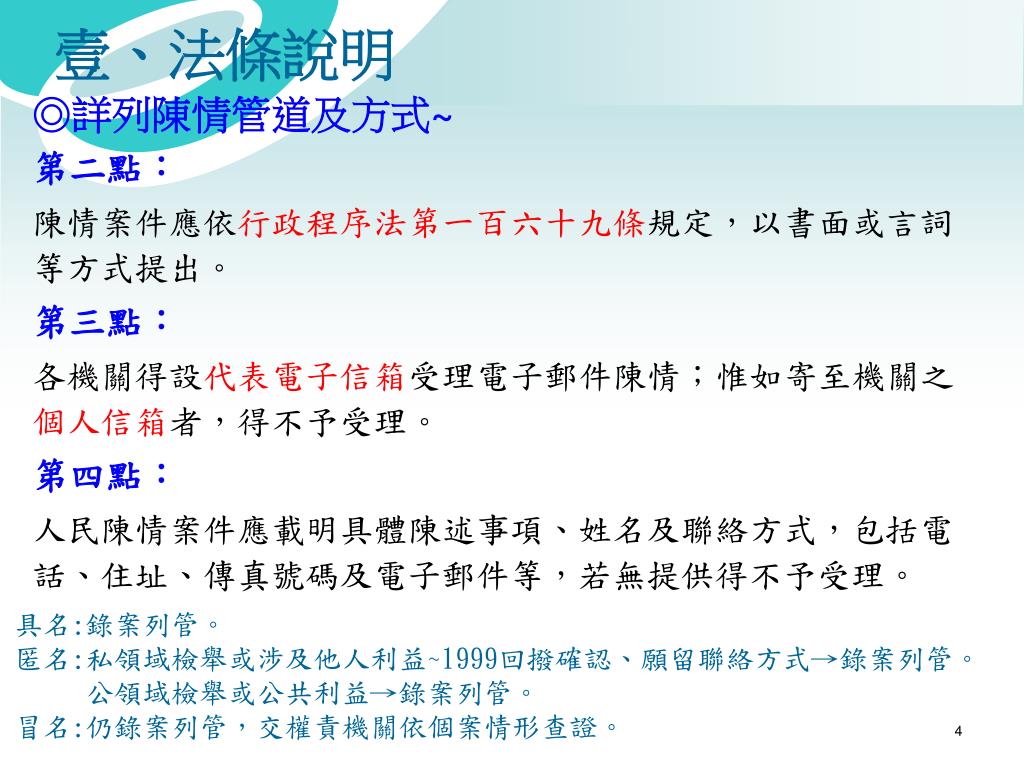 壹、法條說明

◎詳列陳情管道及方式~

第二點：

陳情案件應依行政程序法第一百六十九條規定，以書面或言詞等方式提出。

第三點：

各機關得設代表電子信箱受理電子郵件陳情；惟如寄至機關之個人信箱者，得不予受理。

第四點：

人民陳情案件應載明具體陳述事項、姓名及聯絡方式，包括電話、住址、傳真號碼及電子郵件等，若無提供得不予受理。

具名:錄案列管。
匿名:私領域檢舉或涉及他人利益~1999回撥確認、願留聯絡方式→錄案列管。
公領域檢舉或公共利益→錄案列管。
冒名:仍錄案列管，交權責機關依個案情形查證。

4